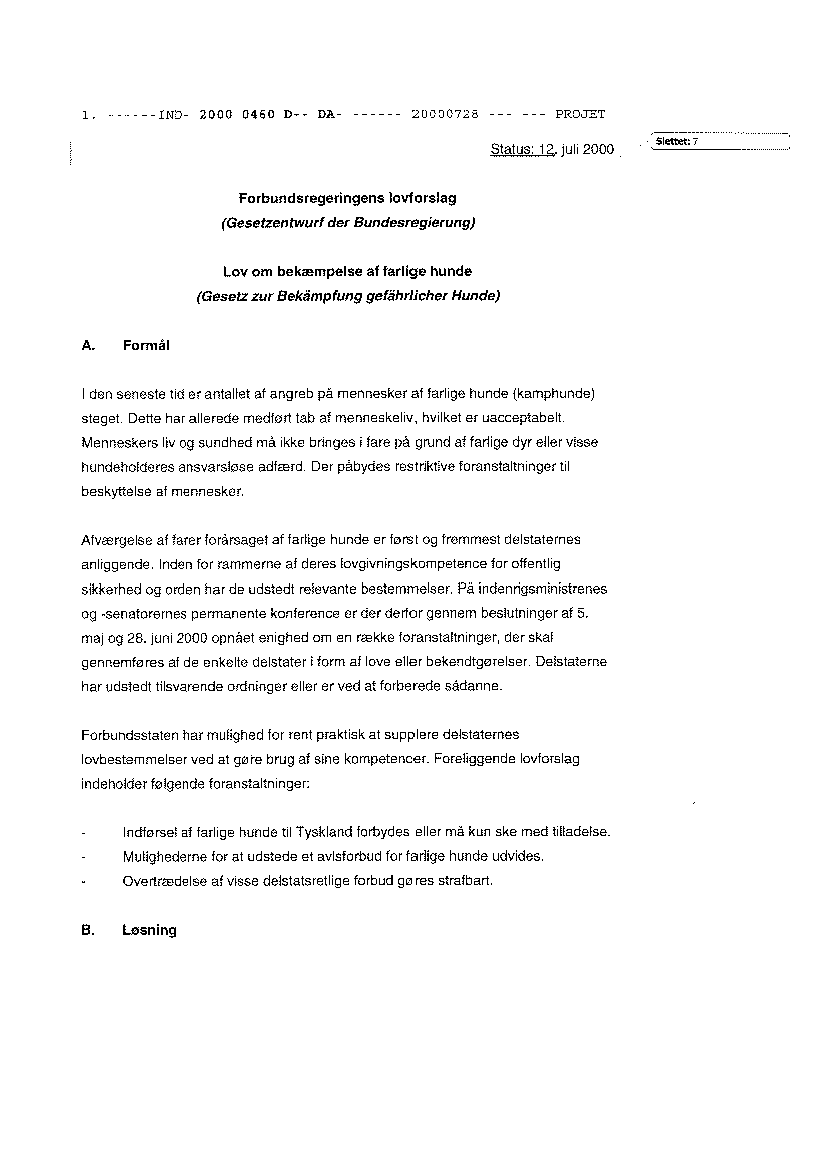 1. ------IND- 2000 0460 D-- DA- ------ 20000728 --- --- PROJET

Status: 12. juli 2000

Slettet: 7

Forbundsregeringens lovforslag
(Gesetzentwurf der Bundesregierung)

Lov om bekæmpelse af farlige hunde
(Gesetz zur Bekämpfung gefährlicher Hunde)

A. Formål

I den seneste tid er antallet af angreb på mennesker af farlige hunde (kamphunde) steget. Dette har allerede medført tab af menneskeliv, hvilket er uacceptabelt. Menneskers liv og sundhed må ikke bringes i fare på grund af farlige dyr eller visse hundeholderes ansvarsløse adfærd. Der påbydes restriktive foranstaltninger til beskyttelse af mennesker.

Afværgelse af farer forårsaget af farlige hunde er først og fremmest delstaternes anliggende. Inden for rammerne af deres lovgivningskompetence for offentlig sikkerhed og orden har de udstedt relevante bestemmelser. På indenrigsministrenes og -senatorernes permanente konference er der derfor gennem beslutninger af 5. maj og 28. juni 2000 opnået enighed om en række foranstaltninger, der skal gennemføres af de enkelte delstater i form af love eller bekendtgørelser. Delstaterne har udstedt tilsvarende ordninger eller er ved at forberede sådanne.

Forbundsstaten har mulighed for rent praktisk at supplere delstaternes lovbestemmelser ved at gøre brug af sine kompetencer. Foreliggende lovforslag indeholder følgende foranstaltninger:

- Indførsel af farlige hunde til Tyskland forbydes eller må kun ske med tilladelse.
- Mulighederne for at udstede et avlsforbud for farlige hunde udvides.
- Overtrædelse af visse delstatsretlige forbud gøres strafbart.

B. Løsning